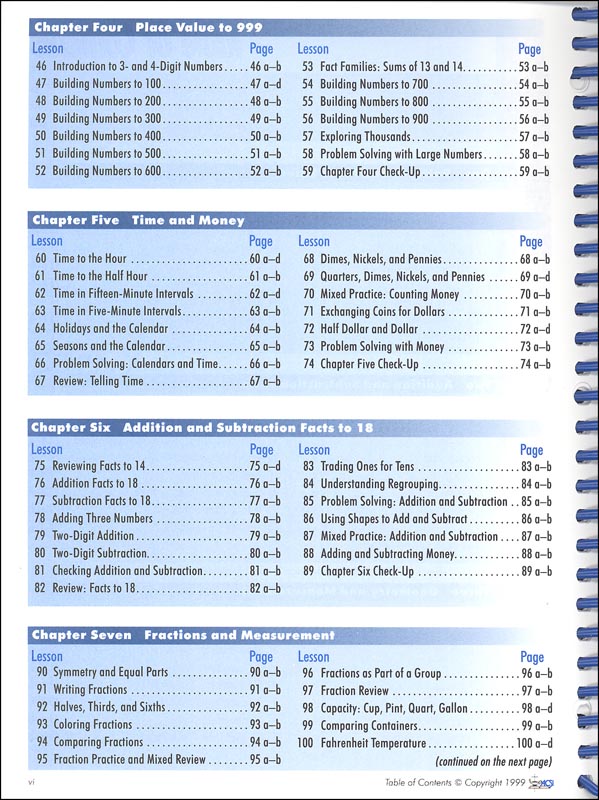 Chapter Four Place Value to 999

| Lesson | Page |
|---|---|
| 46 Introduction to 3- and 4-Digit Numbers | 46 a–b |
| 47 Building Numbers to 100 | 47 a–d |
| 48 Building Numbers to 200 | 48 a–b |
| 49 Building Numbers to 300 | 49 a–b |
| 50 Building Numbers to 400 | 50 a–b |
| 51 Building Numbers to 500 | 51 a–b |
| 52 Building Numbers to 600 | 52 a–b |

| Lesson | Page |
|---|---|
| 53 Fact Families: Sums of 13 and 14 | 53 a–b |
| 54 Building Numbers to 700 | 54 a–b |
| 55 Building Numbers to 800 | 55 a–b |
| 56 Building Numbers to 900 | 56 a–b |
| 57 Exploring Thousands | 57 a–b |
| 58 Problem Solving with Large Numbers | 58 a–b |
| 59 Chapter Four Check-Up | 59 a–b |

Chapter Five Time and Money

| Lesson | Page |
|---|---|
| 60 Time to the Hour | 60 a–d |
| 61 Time to the Half Hour | 61 a–b |
| 62 Time in Fifteen-Minute Intervals | 62 a–d |
| 63 Time in Five-Minute Intervals | 63 a–b |
| 64 Holidays and the Calendar | 64 a–b |
| 65 Seasons and the Calendar | 65 a–b |
| 66 Problem Solving: Calendars and Time | 66 a–b |
| 67 Review: Telling Time | 67 a–b |

| Lesson | Page |
|---|---|
| 68 Dimes, Nickels, and Pennies | 68 a–b |
| 69 Quarters, Dimes, Nickels, and Pennies | 69 a–d |
| 70 Mixed Practice: Counting Money | 70 a–b |
| 71 Exchanging Coins for Dollars | 71 a–b |
| 72 Half Dollar and Dollar | 72 a–d |
| 73 Problem Solving with Money | 73 a–b |
| 74 Chapter Five Check-Up | 74 a–b |

Chapter Six Addition and Subtraction Facts to 18

| Lesson | Page |
|---|---|
| 75 Reviewing Facts to 14 | 75 a–d |
| 76 Addition Facts to 18 | 76 a–b |
| 77 Subtraction Facts to 18 | 77 a–b |
| 78 Adding Three Numbers | 78 a–b |
| 79 Two-Digit Addition | 79 a–b |
| 80 Two-Digit Subtraction | 80 a–b |
| 81 Checking Addition and Subtraction | 81 a–b |
| 82 Review: Facts to 18 | 82 a–b |

| Lesson | Page |
|---|---|
| 83 Trading Ones for Tens | 83 a–b |
| 84 Understanding Regrouping | 84 a–b |
| 85 Problem Solving: Addition and Subtraction | 85 a–b |
| 86 Using Shapes to Add and Subtract | 86 a–b |
| 87 Mixed Practice: Addition and Subtraction | 87 a–b |
| 88 Adding and Subtracting Money | 88 a–b |
| 89 Chapter Six Check-Up | 89 a–b |

Chapter Seven Fractions and Measurement

| Lesson | Page |
|---|---|
| 90 Symmetry and Equal Parts | 90 a–b |
| 91 Writing Fractions | 91 a–b |
| 92 Halves, Thirds, and Sixths | 92 a–b |
| 93 Coloring Fractions | 93 a–b |
| 94 Comparing Fractions | 94 a–b |
| 95 Fraction Practice and Mixed Review | 95 a–b |

| Lesson | Page |
|---|---|
| 96 Fractions as Part of a Group | 96 a–b |
| 97 Fraction Review | 97 a–b |
| 98 Capacity: Cup, Pint, Quart, Gallon | 98 a–d |
| 99 Comparing Containers | 99 a–b |
| 100 Fahrenheit Temperature | 100 a–d |

(continued on the next page)

vi

Table of Contents © Copyright 1999 ACSI